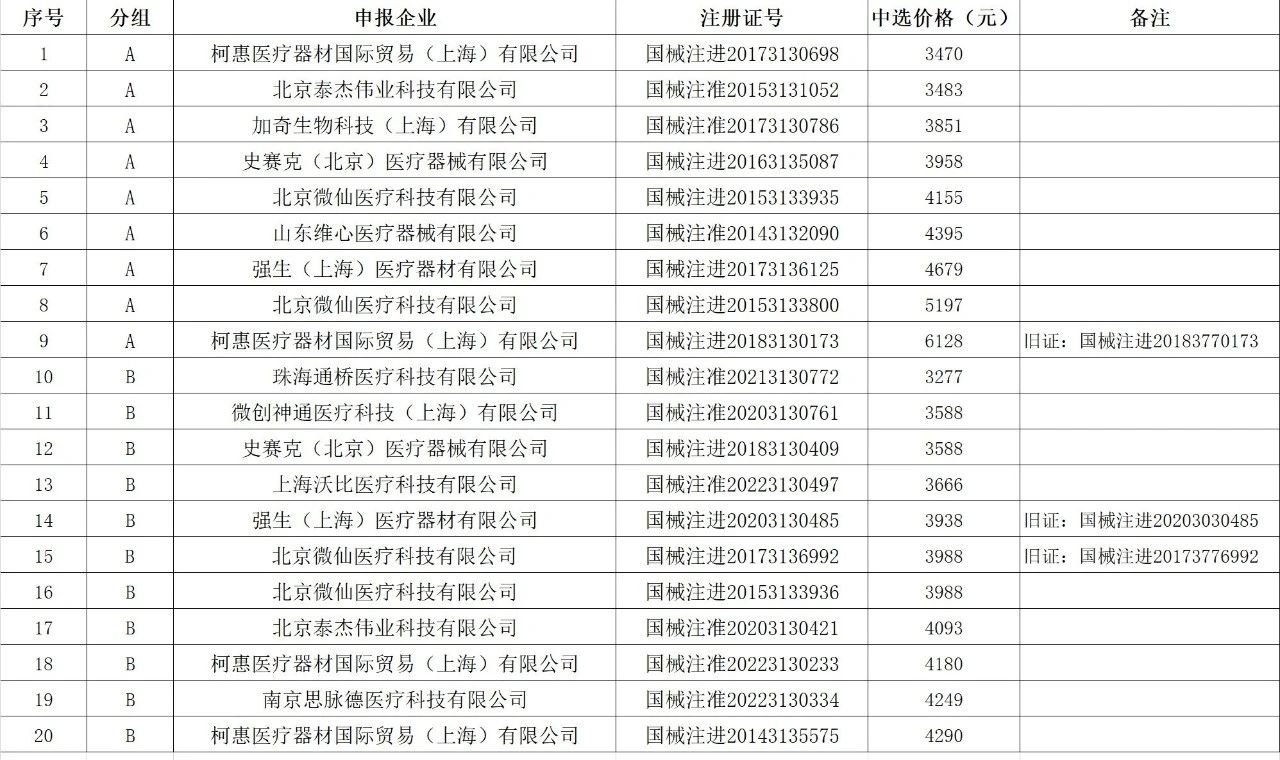 | 序号 | 分组 | 申报企业 | 注册证号 | 中选价格（元） | 备注 |
|---|---|---|---|---|---|
| 1 | A | 柯惠医疗器材国际贸易（上海）有限公司 | 国械注进20173130698 | 3470 | |
| 2 | A | 北京泰杰伟业科技有限公司 | 国械注准20153131052 | 3483 | |
| 3 | A | 加奇生物科技（上海）有限公司 | 国械注准20173130786 | 3851 | |
| 4 | A | 史赛克（北京）医疗器械有限公司 | 国械注进20163135087 | 3958 | |
| 5 | A | 北京微仙医疗科技有限公司 | 国械注进20153133935 | 4155 | |
| 6 | A | 山东维心医疗器械有限公司 | 国械注准20143132090 | 4395 | |
| 7 | A | 强生（上海）医疗器材有限公司 | 国械注进20173136125 | 4679 | |
| 8 | A | 北京微仙医疗科技有限公司 | 国械注进20153133800 | 5197 | |
| 9 | A | 柯惠医疗器材国际贸易（上海）有限公司 | 国械注进20183130173 | 6128 | 旧证：国械注进20183770173 |
| 10 | B | 珠海通桥医疗科技有限公司 | 国械注准20213130772 | 3277 | |
| 11 | B | 微创神通医疗科技（上海）有限公司 | 国械注准20203130761 | 3588 | |
| 12 | B | 史赛克（北京）医疗器械有限公司 | 国械注进20183130409 | 3588 | |
| 13 | B | 上海沃比医疗科技有限公司 | 国械注准20223130497 | 3666 | |
| 14 | B | 强生（上海）医疗器材有限公司 | 国械注进20203130485 | 3938 | 旧证：国械注进20203030485 |
| 15 | B | 北京微仙医疗科技有限公司 | 国械注进20173136992 | 3988 | 旧证：国械注进20173776992 |
| 16 | B | 北京微仙医疗科技有限公司 | 国械注进20153133936 | 3988 | |
| 17 | B | 北京泰杰伟业科技有限公司 | 国械注准20203130421 | 4093 | |
| 18 | B | 柯惠医疗器材国际贸易（上海）有限公司 | 国械注准20223130233 | 4180 | |
| 19 | B | 南京思脉德医疗科技有限公司 | 国械注准20223130334 | 4249 | |
| 20 | B | 柯惠医疗器材国际贸易（上海）有限公司 | 国械注进20143135575 | 4290 | |